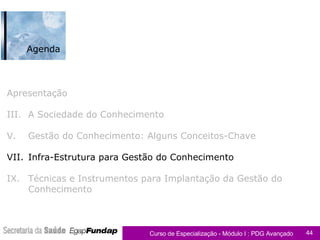 Agenda

Apresentação

III. A Sociedade do Conhecimento

V. Gestão do Conhecimento: Alguns Conceitos-Chave

VII. Infra-Estrutura para Gestão do Conhecimento

IX. Técnicas e Instrumentos para Implantação da Gestão do Conhecimento

Secretaria da Saúde EgapFundap

Curso de Especialização - Módulo I : PDG Avançado 44